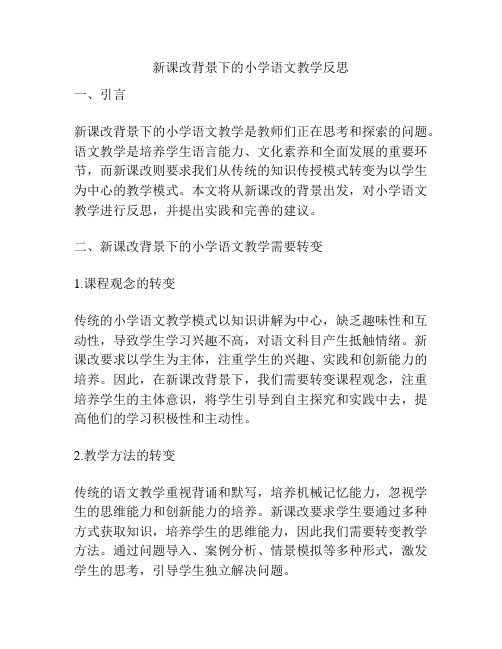 新课改背景下的小学语文教学反思

一、引言

新课改背景下的小学语文教学是教师们正在思考和探索的问题。语文教学是培养学生语言能力、文化素养和全面发展的重要环节，而新课改则要求我们从传统的知识传授模式转变为以学生为中心的教学模式。本文将从新课改的背景出发，对小学语文教学进行反思，并提出实践和完善的建议。

二、新课改背景下的小学语文教学需要转变

1.课程观念的转变

传统的小学语文教学模式以知识讲解为中心，缺乏趣味性和互动性，导致学生学习兴趣不高，对语文科目产生抵触情绪。新课改要求以学生为主体，注重学生的兴趣、实践和创新能力的培养。因此，在新课改背景下，我们需要转变课程观念，注重培养学生的主体意识，将学生引导到自主探究和实践中去，提高他们的学习积极性和主动性。

2.教学方法的转变

传统的语文教学重视背诵和默写，培养机械记忆能力，忽视学生的思维能力和创新能力的培养。新课改要求学生要通过多种方式获取知识，培养学生的思维能力，因此我们需要转变教学方法。通过问题导入、案例分析、情景模拟等多种形式，激发学生的思考，引导学生独立解决问题。